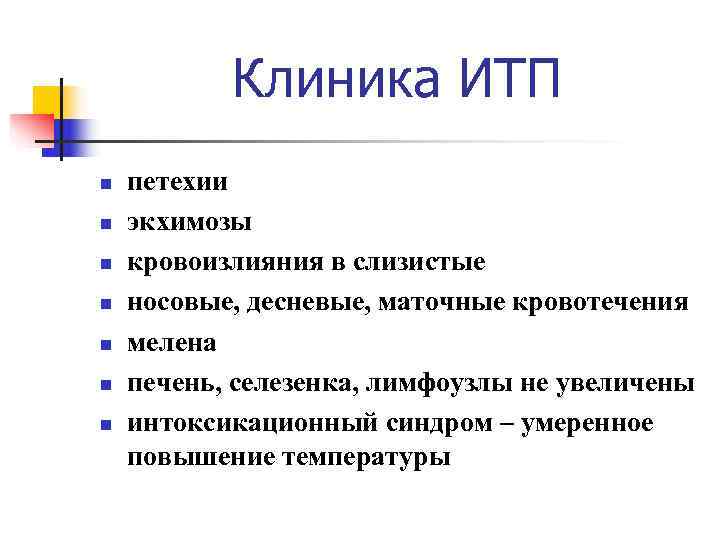 Клиника ИТП

- петехии
- экхимозы
- кровоизлияния в слизистые
- носовые, десневые, маточные кровотечения
- мелена
- печень, селезенка, лимфоузлы не увеличены
- интоксикационный синдром – умеренное повышение температуры